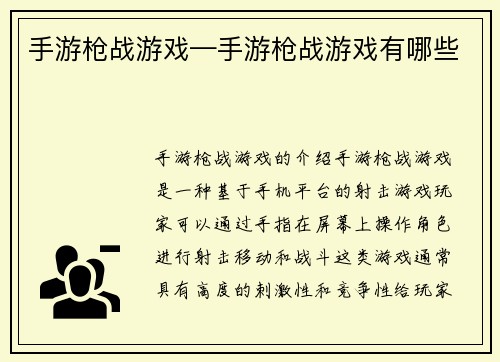 手游枪战游戏—手游枪战游戏有哪些

手游枪战游戏的介绍手游枪战游戏是一种基于手机平台的射击游戏玩家可以通过手指在屏幕上操作角色进行射击移动和战斗这类游戏通常具有高度的刺激性和竞争性给玩家